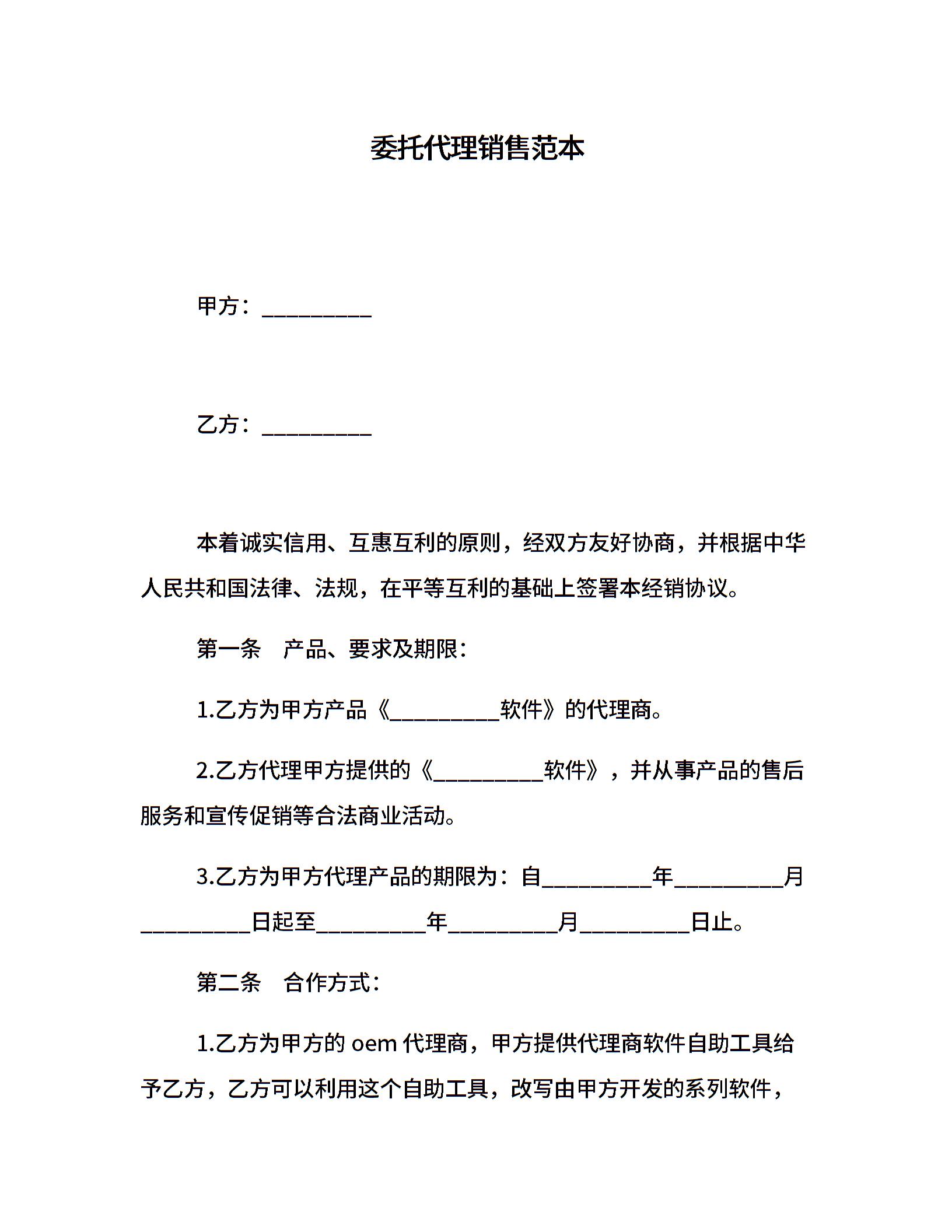 委托代理销售范本

甲方：__________

乙方：__________

本着诚实信用、互惠互利的原则，经双方友好协商，并根据中华人民共和国法律、法规，在平等互利的基础上签署本经销协议。

第一条　产品、要求及期限：

1.乙方为甲方产品《__________软件》的代理商。

2.乙方代理甲方提供的《__________软件》，并从事产品的售后服务和宣传促销等合法商业活动。

3.乙方为甲方代理产品的期限为：自__________年__________月__________日起至__________年__________月__________日止。

第二条　合作方式：

1.乙方为甲方的 oem 代理商，甲方提供代理商软件自助工具给予乙方，乙方可以利用这个自助工具，改写由甲方开发的系列软件，